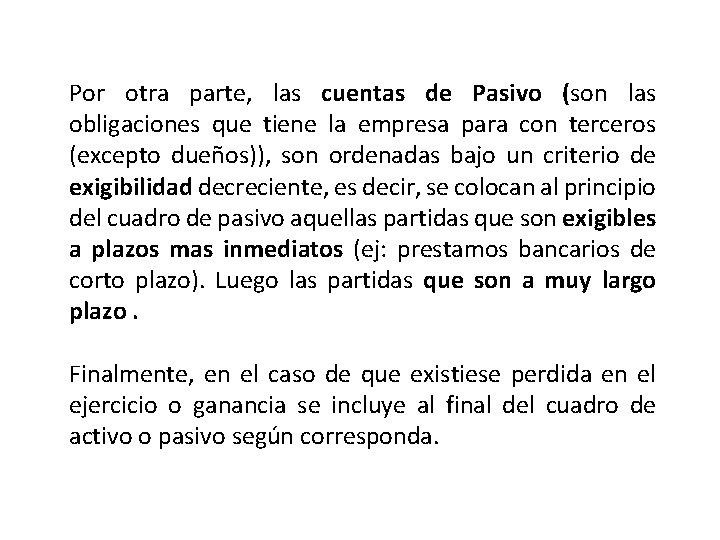 Por otra parte, las cuentas de Pasivo (son las obligaciones que tiene la empresa para con terceros (excepto dueños)), son ordenadas bajo un criterio de exigibilidad decreciente, es decir, se colocan al principio del cuadro de pasivo aquellas partidas que son exigibles a plazos mas inmediatos (ej: prestamos bancarios de corto plazo). Luego las partidas que son a muy largo plazo .

Finalmente, en el caso de que existiese perdida en el ejercicio o ganancia se incluye al final del cuadro de activo o pasivo según corresponda.